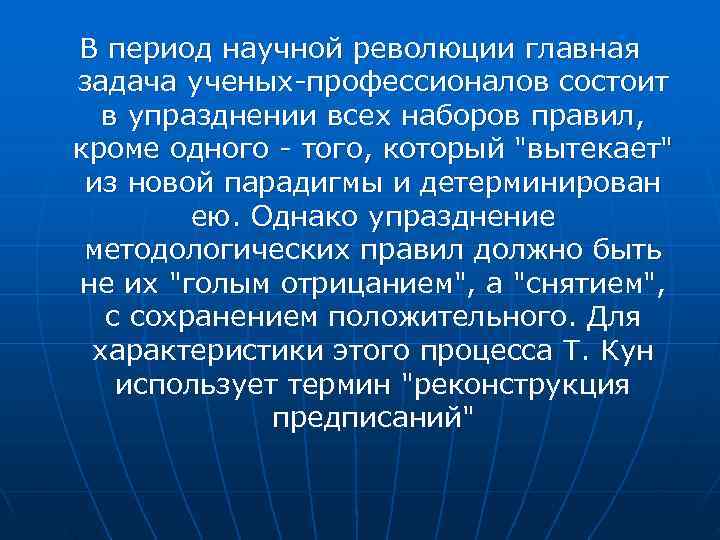 В период научной революции главная задача ученых-профессионалов состоит в упразднении всех наборов правил, кроме одного - того, который "вытекает" из новой парадигмы и детерминирован ею. Однако упразднение методологических правил должно быть не их "голым отрицанием", а "снятием", с сохранением положительного. Для характеристики этого процесса Т. Кун использует термин "реконструкция предписаний"